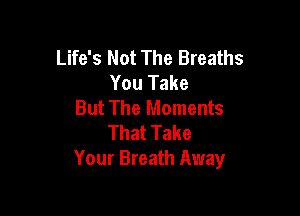 Life's Not The Breaths
You Take
But The Moments
That Take
Your Breath Away